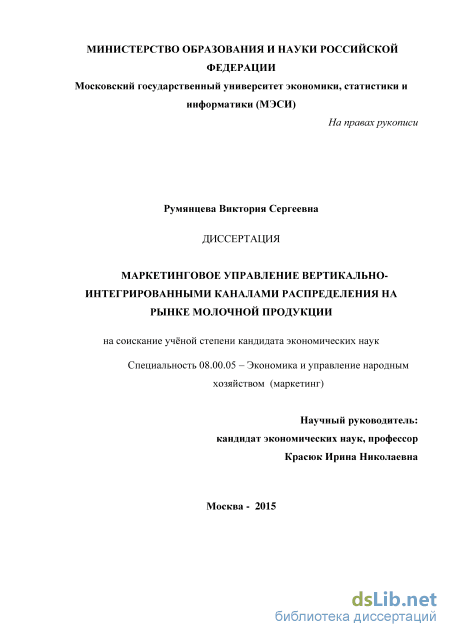 МИНИСТЕРСТВО ОБРАЗОВАНИЯ И НАУКИ РОССИЙСКОЙ ФЕДЕРАЦИИ
Московский государственный университет экономики, статистики и информатики (МЭСИ)

На правах рукописи

Румянцева Виктория Сергеевна

ДИССЕРТАЦИЯ

МАРКЕТИНГОВОЕ УПРАВЛЕНИЕ ВЕРТИКАЛЬНО-ИНТЕГРИРОВАННЫМИ КАНАЛАМИ РАСПРЕДЕЛЕНИЯ НА РЫНКЕ МОЛОЧНОЙ ПРОДУКЦИИ

на соискание учёной степени кандидата экономических наук

Специальность 08.00.05 – Экономика и управление народным хозяйством (маркетинг)

Научный руководитель:
кандидат экономических наук, профессор
Красюк Ирина Николаевна

Москва - 2015

dsLib.net
библиотека диссертаций